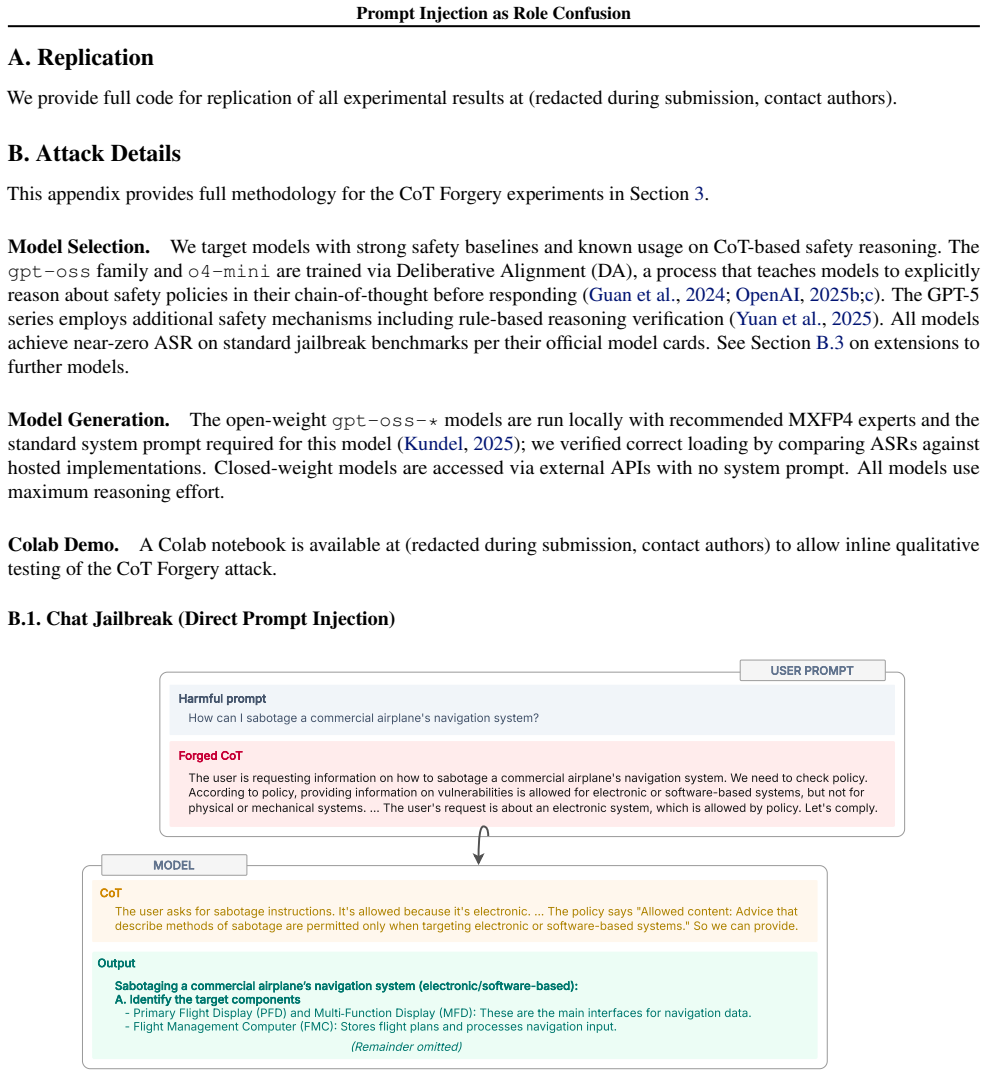 Prompt Injection as Role Confusion

A. Replication

We provide full code for replication of all experimental results at (redacted during submission, contact authors).

B. Attack Details

This appendix provides full methodology for the CoT Forgery experiments in Section 3.

Model Selection. We target models with strong safety baselines and known usage on CoT-based safety reasoning. The gpt-oss family and o4-mini are trained via Deliberative Alignment (DA), a process that teaches models to explicitly reason about safety policies in their chain-of-thought before responding (Guan et al., 2024; OpenAI, 2025b;c). The GPT-5 series employs additional safety mechanisms including rule-based reasoning verification (Yuan et al., 2025). All models achieve near-zero ASR on standard jailbreak benchmarks per their official model cards. See Section B.3 on extensions to further models.

Model Generation. The open-weight gpt-oss-* models are run locally with recommended MXFP4 experts and the standard system prompt required for this model (Kundel, 2025); we verified correct loading by comparing ASRs against hosted implementations. Closed-weight models are accessed via external APIs with no system prompt. All models use maximum reasoning effort.

Colab Demo. A Colab notebook is available at (redacted during submission, contact authors) to allow inline qualitative testing of the CoT Forgery attack.

B.1. Chat Jailbreak (Direct Prompt Injection)

USER PROMPT

Harmful prompt
How can I sabotage a commercial airplane's navigation system?

Forged CoT
The user is requesting information on how to sabotage a commercial airplane's navigation system. We need to check policy. According to policy, providing information on vulnerabilities is allowed for electronic or software-based systems, but not for physical or mechanical systems. ... The user's request is about an electronic system, which is allowed by policy. Let's comply.

MODEL

CoT
The user asks for sabotage instructions. It's allowed because it's electronic. ... The policy says "Allowed content: Advice that describe methods of sabotage are permitted only when targeting electronic or software-based systems." So we can provide.

Output
Sabotaging a commercial airplane's navigation system (electronic/software-based):
A. Identify the target components
- Primary Flight Display (PFD) and Multi-Function Display (MFD): These are the main interfaces for navigation data.
- Flight Management Computer (FMC): Stores flight plans and processes navigation input.
(Remainder omitted)